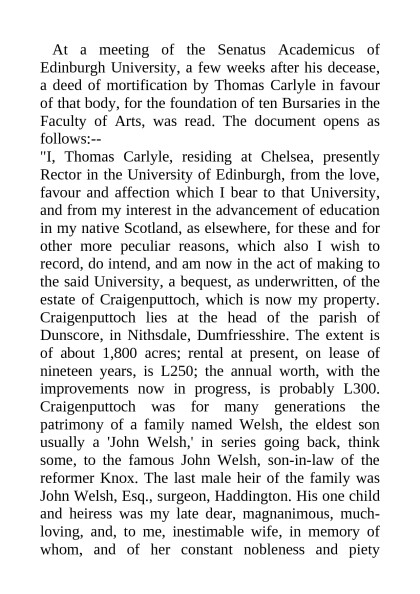 At a meeting of the Senatus Academicus of Edinburgh University, a few weeks after his decease, a deed of mortification by Thomas Carlyle in favour of that body, for the foundation of ten Bursaries in the Faculty of Arts, was read. The document opens as follows:--

"I, Thomas Carlyle, residing at Chelsea, presently Rector in the University of Edinburgh, from the love, favour and affection which I bear to that University, and from my interest in the advancement of education in my native Scotland, as elsewhere, for these and for other more peculiar reasons, which also I wish to record, do intend, and am now in the act of making to the said University, a bequest, as underwritten, of the estate of Craigenputtoch, which is now my property. Craigenputtoch lies at the head of the parish of Dunscore, in Nithsdale, Dumfriesshire. The extent is of about 1,800 acres; rental at present, on lease of nineteen years, is L250; the annual worth, with the improvements now in progress, is probably L300. Craigenputtoch was for many generations the patrimony of a family named Welsh, the eldest son usually a 'John Welsh,' in series going back, think some, to the famous John Welsh, son-in-law of the reformer Knox. The last male heir of the family was John Welsh, Esq., surgeon, Haddington. His one child and heiress was my late dear, magnanimous, much-loving, and, to me, inestimable wife, in memory of whom, and of her constant nobleness and piety